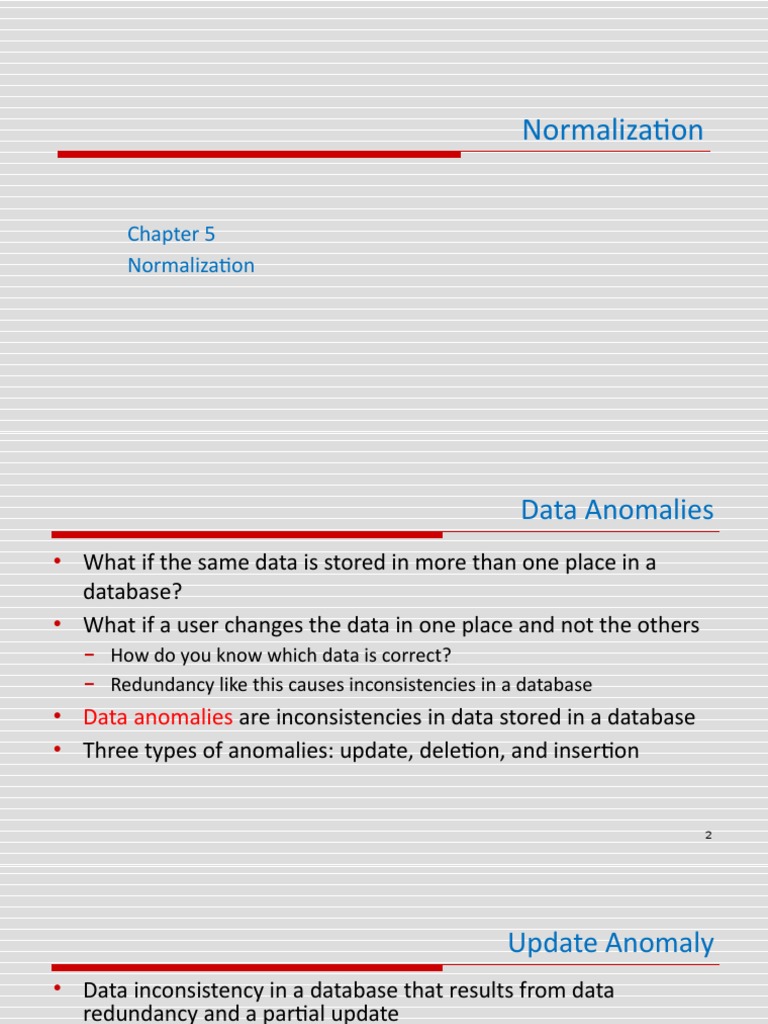 Normalization

Chapter 5
Normalization

Data Anomalies

• What if the same data is stored in more than one place in a database?
• What if a user changes the data in one place and not the others
− How do you know which data is correct?
− Redundancy like this causes inconsistencies in a database
• Data anomalies are inconsistencies in data stored in a database
• Three types of anomalies: update, deletion, and insertion

2

Update Anomaly

• Data inconsistency in a database that results from data redundancy and a partial update